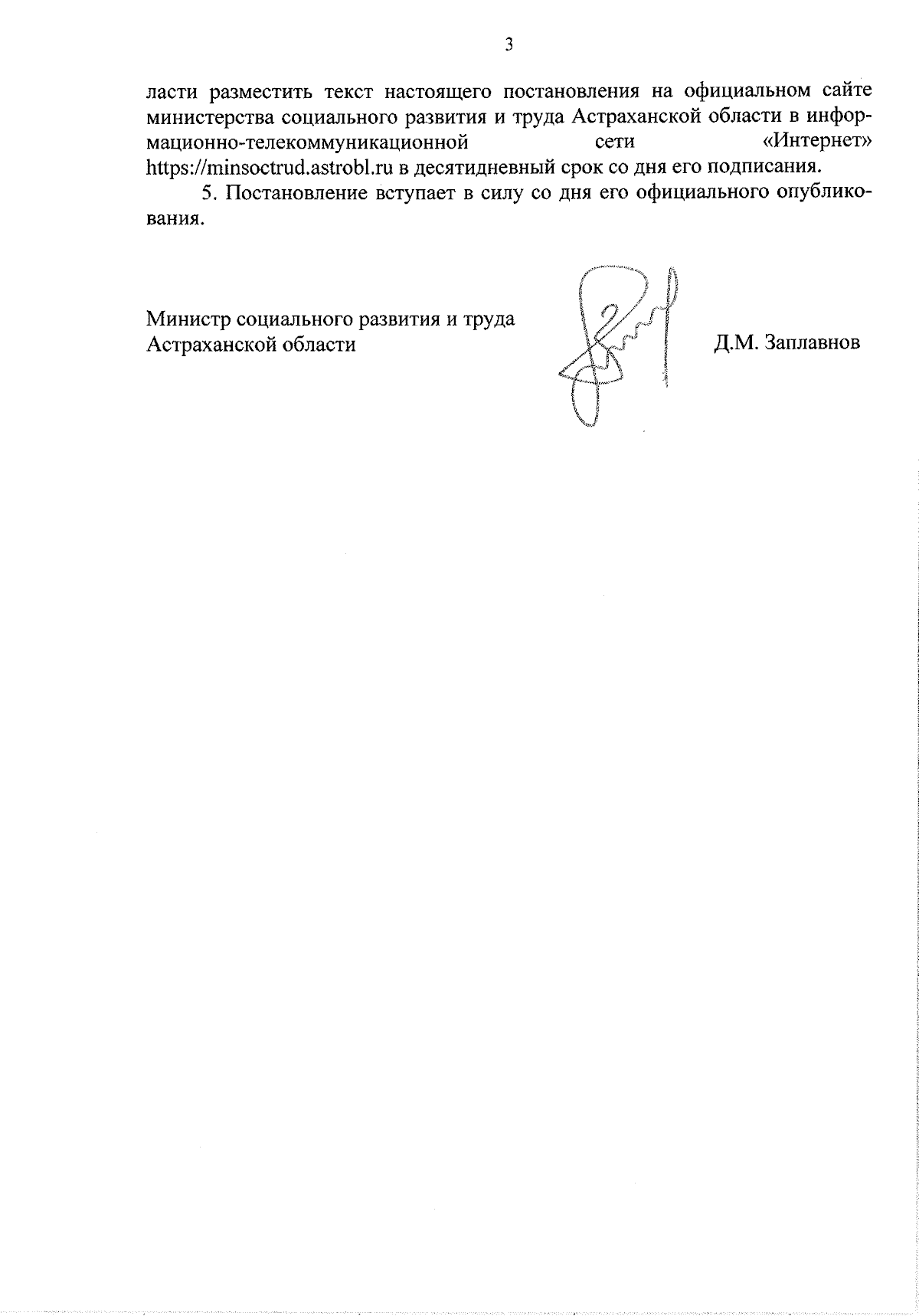 3

ласти разместить текст настоящего постановления на официальном сайте министерства социального развития и труда Астраханской области в информационно-телекоммуникационной сети «Интернет» https://minsoctrud.astrobl.ru в десятидневный срок со дня его подписания.

5. Постановление вступает в силу со дня его официального опубликования.

Министр социального развития и труда Астраханской области

Д.М. Заплавнов